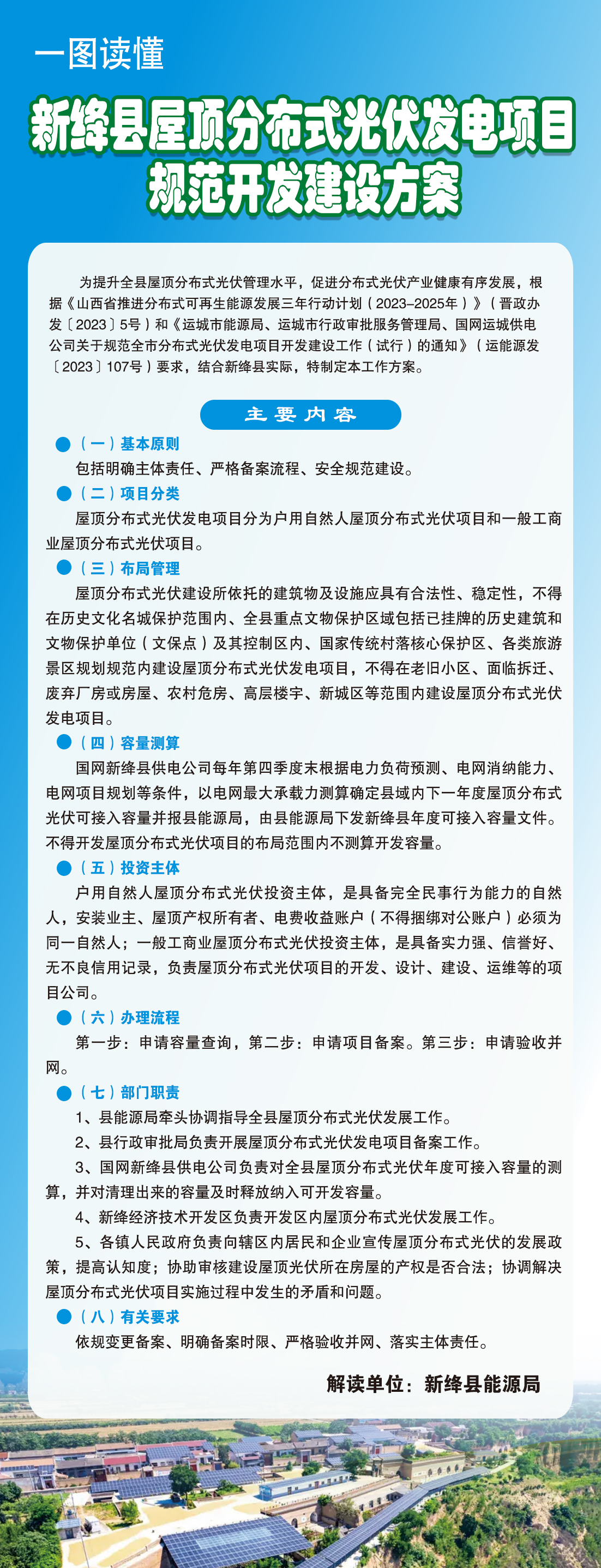 一图读懂

新绛县屋顶分布式光伏发电项目规范开发建设方案

为提升全县屋顶分布式光伏管理水平，促进分布式光伏产业健康有序发展，根据《山西省推进分布式可再生能源发展三年行动计划（2023–2025年）》（晋政办发〔2023〕5号）和《运城市能源局、运城市行政审批服务管理局、国网运城供电公司关于规范全市分布式光伏发电项目开发建设工作（试行）的通知》（运能源发〔2023〕107号）要求，结合新绛县实际，特制定本工作方案。

主要内容

（一）基本原则

包括明确主体责任、严格备案流程、安全规范建设。

（二）项目分类

屋顶分布式光伏发电项目分为户用自然人屋顶分布式光伏项目和一般工商业屋顶分布式光伏项目。

（三）布局管理

屋顶分布式光伏建设所依托的建筑物及设施应具有合法性、稳定性，不得在历史文化名城保护范围内、全县重点文物保护区域包括已挂牌的历史建筑和文物保护单位（文保点）及其控制区内、国家传统村落核心保护区、各类旅游景区规划规范内建设屋顶分布式光伏发电项目，不得在老旧小区、面临拆迁、废弃厂房或房屋、农村危房、高层楼宇、新城区等范围内建设屋顶分布式光伏发电项目。

（四）容量测算

国网新绛县供电公司每年第四季度末根据电力负荷预测、电网消纳能力、电网项目规划等条件，以电网最大承载力测算确定县域内下一年度屋顶分布式光伏可接入容量并报县能源局，由县能源局下发新绛县年度可接入容量文件。不得开发屋顶分布式光伏项目的布局范围内不测算开发容量。

（五）投资主体

户用自然人屋顶分布式光伏投资主体，是具备完全民事行为能力的自然人，安装业主、屋顶产权所有者、电费收益账户（不得捆绑对公账户）必须为同一自然人；一般工商业屋顶分布式光伏投资主体，是具备实力强、信誉好、无不良信用记录，负责屋顶分布式光伏项目的开发、设计、建设、运维等的项目公司。

（六）办理流程

第一步：申请容量查询，第二步：申请项目备案。第三步：申请验收并网。

（七）部门职责

1、县能源局牵头协调指导全县屋顶分布式光伏发展工作。

2、县行政审批局负责开展屋顶分布式光伏发电项目备案工作。

3、国网新绛县供电公司负责对全县屋顶分布式光伏年度可接入容量的测算，并对清理出来的容量及时释放纳入可开发容量。

4、新绛经济技术开发区负责开发区内屋顶分布式光伏发展工作。

5、各镇人民政府负责向辖区内居民和企业宣传屋顶分布式光伏的发展政策，提高认知度；协助审核建设屋顶光伏所在房屋的产权是否合法；协调解决屋顶分布式光伏项目实施过程中发生的矛盾和问题。

（八）有关要求

依规变更备案、明确备案时限、严格验收并网、落实主体责任。

解读单位：新绛县能源局